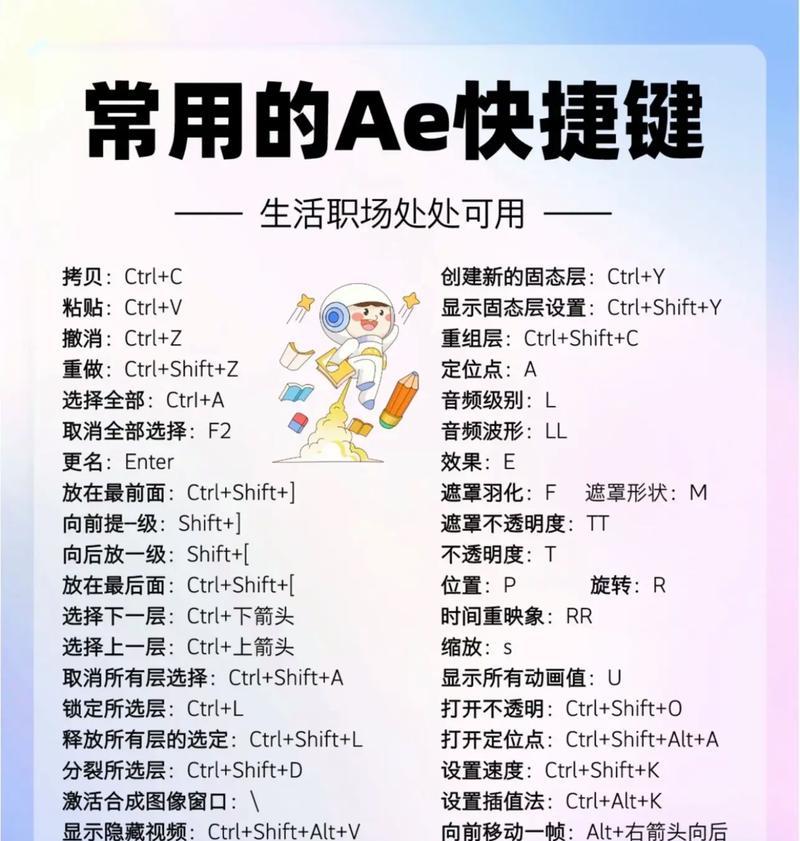 常用的Ae快捷键

—— 生活职场处处可用 ——

拷贝：Ctrl+C
粘贴：Ctrl+V
撤消：Ctrl+Z
重做：Ctrl+Shift+Z
选择全部：Ctrl+A
取消全部选择：F2
更名：Enter
放在最前面：Ctrl+Shift+]
向前提一级：Shift+]
向后放一级：Shift+[
放在最后面：Ctrl+Shift+[
选择下一层：Ctrl+下箭头
选择上一层：Ctrl+上箭头
取消所有层选择：Ctrl+Shift+A
锁定所选层：Ctrl+L
释放所有层的选定：Ctrl+Shift+L
分裂所选层：Ctrl+Shift+D
激活合成图像窗口：\
显示隐藏视频：Ctrl+Shift+Alt+V

创建新的固态层：Ctrl+Y
显示固态层设置：Ctrl+Shift+Y
重组层：Ctrl+Shift+C
定位点：A
音频级别：L
音频波形：LL
效果：E
遮罩羽化：F 遮罩形状：M
遮罩不透明度：TT
不透明度：T
位置：P 旋转：R
时间重映象：RR
缩放：s
显示所有动画值：U
打开不透明：Ctrl+Shift+O
打开定位点：Ctrl+Shift+Alt+A
设置速度：Ctrl+Shift+K
设置插值法：Ctrl+Alt+K
向前移动一帧：Alt+右箭头向后